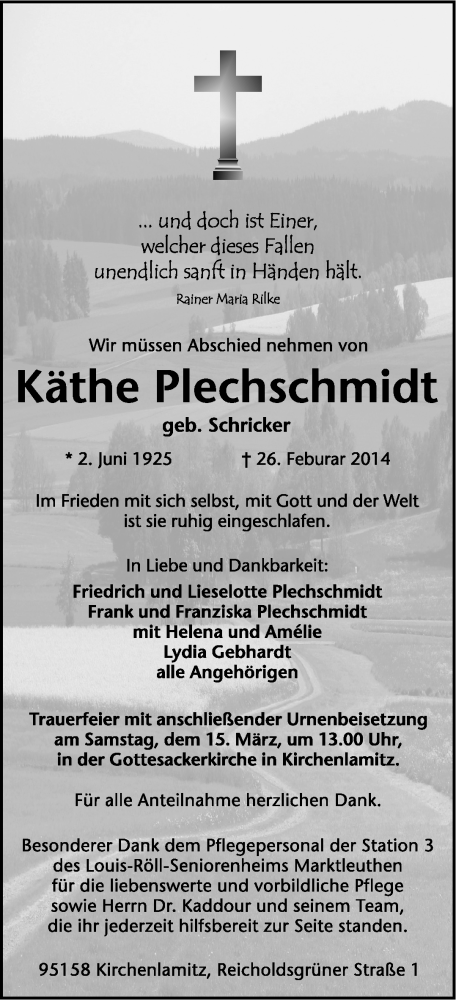 ... und doch ist Einer, welcher dieses Fallen unendlich sanft in Händen hält.

Rainer Maria Rilke

Wir müssen Abschied nehmen von

Käthe Plechschmidt

geb. Schricker

* 2. Juni 1925 † 26. Feburar 2014

Im Frieden mit sich selbst, mit Gott und der Welt ist sie ruhig eingeschlafen.

In Liebe und Dankbarkeit:
Friedrich und Lieselotte Plechschmidt
Frank und Franziska Plechschmidt
mit Helena und Amélie
Lydia Gebhardt
alle Angehörigen

Trauerfeier mit anschließender Urnenbeisetzung am Samstag, dem 15. März, um 13.00 Uhr, in der Gottesackerkirche in Kirchenlamitz.

Für alle Anteilnahme herzlichen Dank.

Besonderer Dank dem Pflegepersonal der Station 3 des Louis-Röll-Seniorenheims Marktleuthen für die liebenswerte und vorbildliche Pflege sowie Herrn Dr. Kaddour und seinem Team, die ihr jederzeit hilfsbereit zur Seite standen.

95158 Kirchenlamitz, Reicholdsgrüner Straße 1